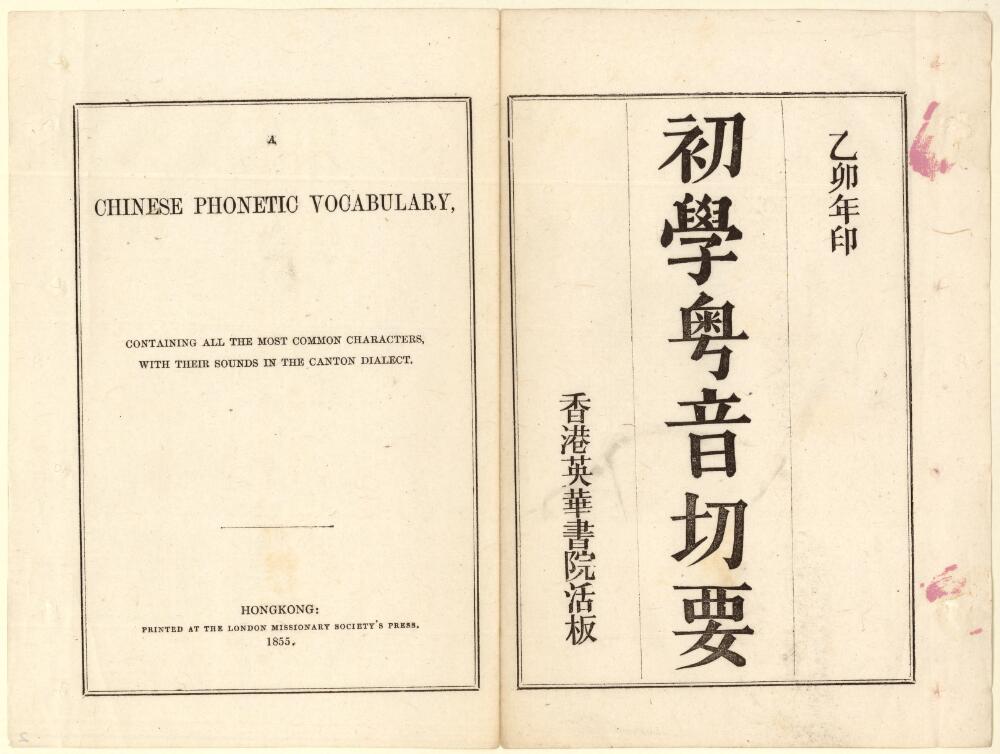 A

CHINESE PHONETIC VOCABULARY,

CONTAINING ALL THE MOST COMMON CHARACTERS, WITH THEIR SOUNDS IN THE CANTON DIALECT.

HONGKONG:
PRINTED AT THE LONDON MISSIONARY SOCIETY'S PRESS.
1855.

乙卯年印

初學粵音切要

香港英華書院活板